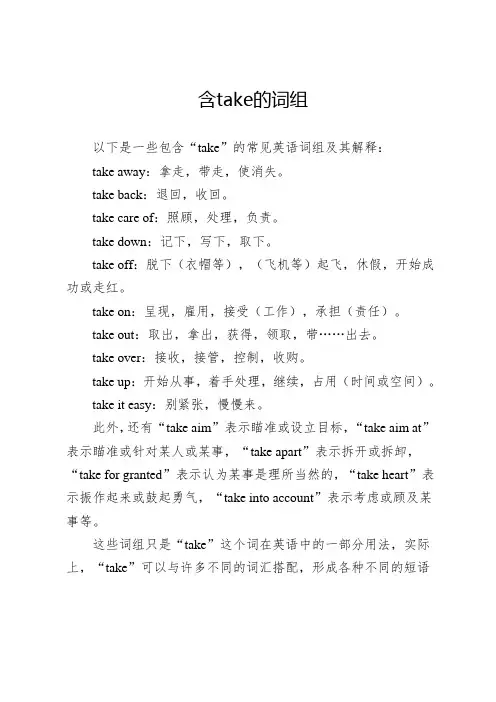 含take的词组

以下是一些包含“take”的常见英语词组及其解释：

take away：拿走，带走，使消失。

take back：退回，收回。

take care of：照顾，处理，负责。

take down：记下，写下，取下。

take off：脱下（衣帽等），（飞机等）起飞，休假，开始成功或走红。

take on：呈现，雇用，接受（工作），承担（责任）。

take out：取出，拿出，获得，领取，带……出去。

take over：接收，接管，控制，收购。

take up：开始从事，着手处理，继续，占用（时间或空间）。

take it easy：别紧张，慢慢来。

此外，还有“take aim”表示瞄准或设立目标，“take aim at”表示瞄准或针对某人或某事，“take apart”表示拆开或拆卸，“take for granted”表示认为某事是理所当然的，“take heart”表示振作起来或鼓起勇气，“take into account”表示考虑或顾及某事等。

这些词组只是“take”这个词在英语中的一部分用法，实际上，“take”可以与许多不同的词汇搭配，形成各种不同的短语